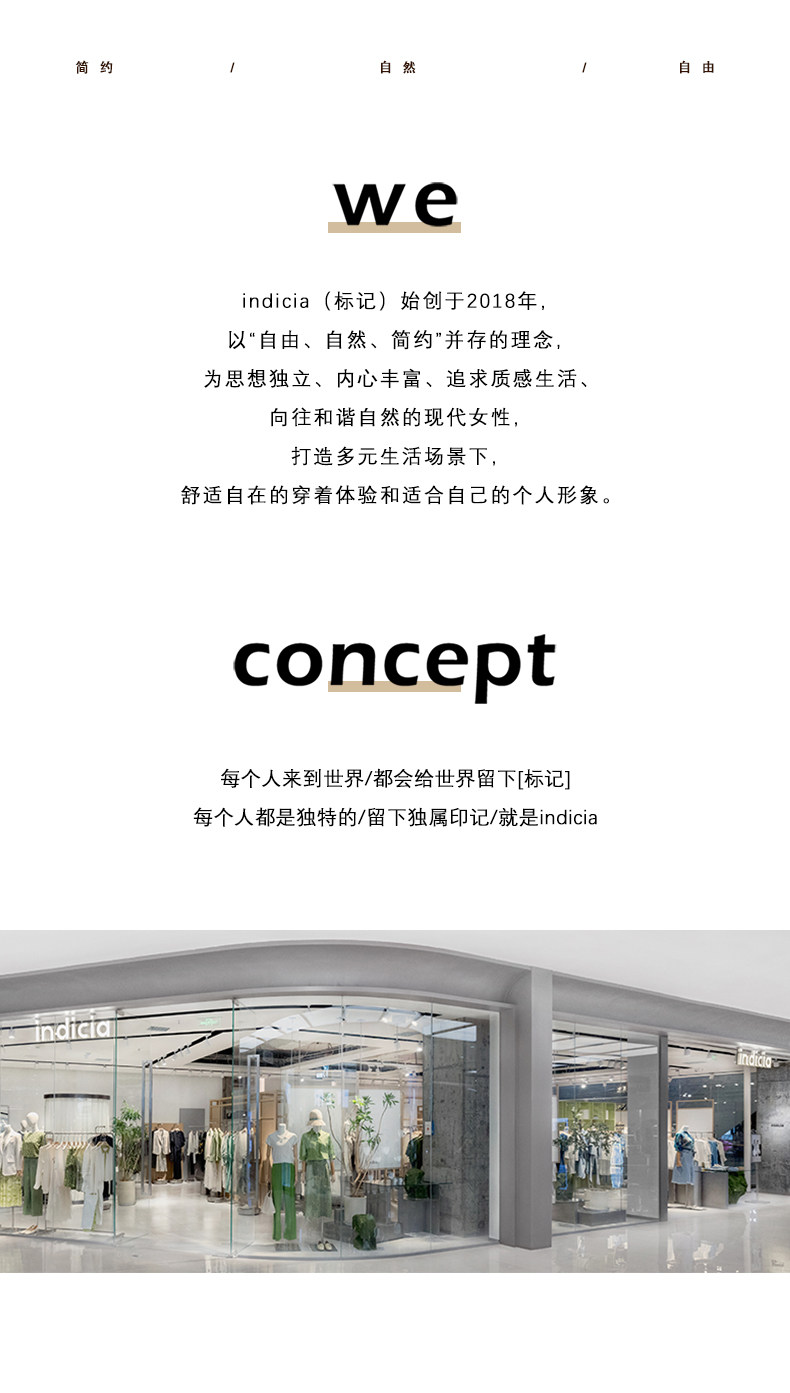 简约 / 自然 / 自由

we

indicia（标记）始创于2018年，
以“自由、自然、简约”并存的理念，
为思想独立、内心丰富、追求质感生活、
向往和谐自然的现代女性，
打造多元生活场景下，
舒适自在的穿着体验和适合自己的个人形象。

concept

每个人来到世界/都会给世界留下[标记]
每个人都是独特的/留下独属印记/就是indicia

indicia

indicia